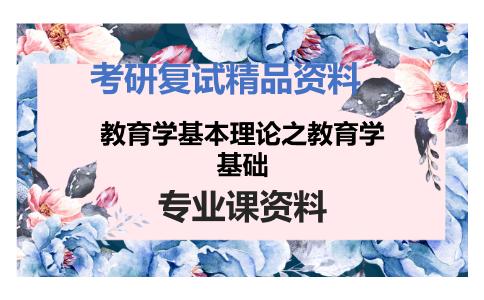 考研复试精品资料

教育学基本理论之教育学基础

专业课资料